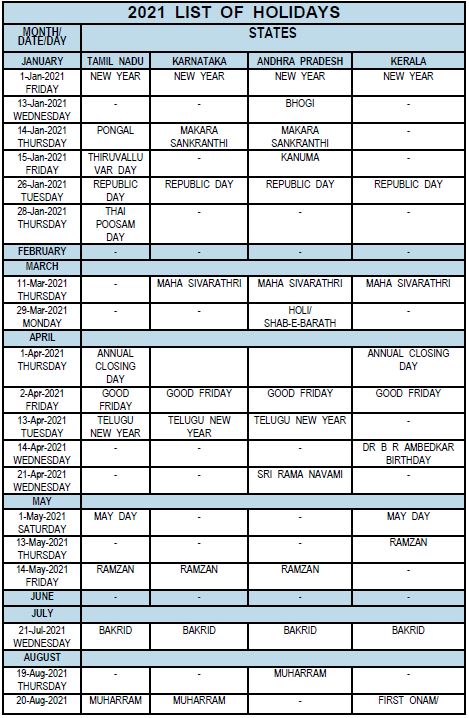 2021 LIST OF HOLIDAYS

| MONTH/ DATE/DAY | STATES | | | |
|---|---|---|---|---|
| JANUARY | TAMIL NADU | KARNATAKA | ANDHRA PRADESH | KERALA |
| 1-Jan-2021 FRIDAY | NEW YEAR | NEW YEAR | NEW YEAR | NEW YEAR |
| 13-Jan-2021 WEDNESDAY | - | - | BHOGI | - |
| 14-Jan-2021 THURSDAY | PONGAL | MAKARA SANKRANTHI | MAKARA SANKRANTHI | - |
| 15-Jan-2021 FRIDAY | THIRUVALLU VAR DAY | - | KANUMA | - |
| 26-Jan-2021 TUESDAY | REPUBLIC DAY | REPUBLIC DAY | REPUBLIC DAY | REPUBLIC DAY |
| 28-Jan-2021 THURSDAY | THAI POOSAM DAY | - | - | - |
| FEBRUARY | - | - | - | - |
| MARCH | | | | |
| 11-Mar-2021 THURSDAY | - | MAHA SIVARATHRI | MAHA SIVARATHRI | MAHA SIVARATHRI |
| 29-Mar-2021 MONDAY | - | - | HOLI/ SHAB-E-BARATH | - |
| APRIL | | | | |
| 1-Apr-2021 THURSDAY | ANNUAL CLOSING DAY | | | ANNUAL CLOSING DAY |
| 2-Apr-2021 FRIDAY | GOOD FRIDAY | GOOD FRIDAY | GOOD FRIDAY | GOOD FRIDAY |
| 13-Apr-2021 TUESDAY | TELUGU NEW YEAR | TELUGU NEW YEAR | TELUGU NEW YEAR | - |
| 14-Apr-2021 WEDNESDAY | - | - | - | DR B R AMBEDKAR BIRTHDAY |
| 21-Apr-2021 WEDNESDAY | - | - | SRI RAMA NAVAMI | - |
| MAY | | | | |
| 1-May-2021 SATURDAY | MAY DAY | - | - | MAY DAY |
| 13-May-2021 THURSDAY | - | - | - | RAMZAN |
| 14-May-2021 FRIDAY | RAMZAN | RAMZAN | RAMZAN | - |
| JUNE | - | - | - | - |
| JULY | | | | |
| 21-Jul-2021 WEDNESDAY | BAKRID | BAKRID | BAKRID | BAKRID |
| AUGUST | | | | |
| 19-Aug-2021 THURSDAY | - | - | MUHARRAM | - |
| 20-Aug-2021 | MUHARRAM | MUHARRAM | - | FIRST ONAM/ |